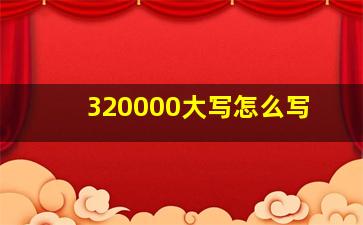 320000大写怎么写